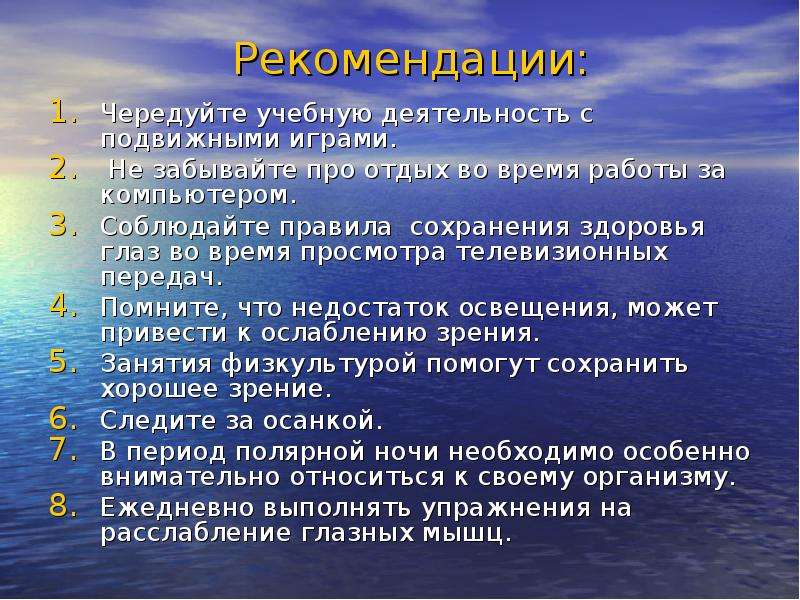 Рекомендации:

1. Чередуйте учебную деятельность с подвижными играми.
2. Не забывайте про отдых во время работы за компьютером.
3. Соблюдайте правила сохранения здоровья глаз во время просмотра телевизионных передач.
4. Помните, что недостаток освещения, может привести к ослаблению зрения.
5. Занятия физкультурой помогут сохранить хорошее зрение.
6. Следите за осанкой.
7. В период полярной ночи необходимо особенно внимательно относиться к своему организму.
8. Ежедневно выполнять упражнения на расслабление глазных мышц.